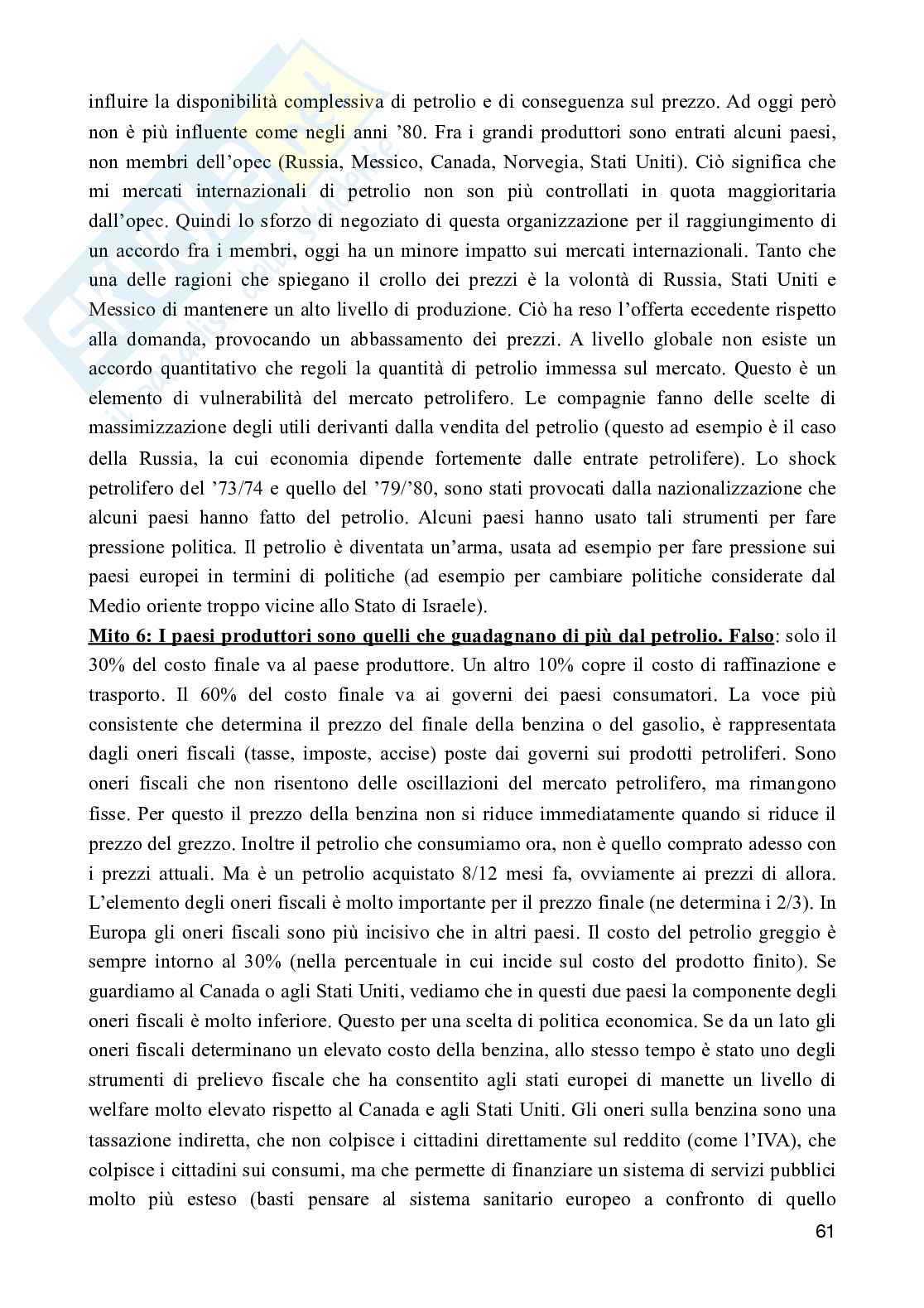 influire la disponibilità complessiva di petrolio e di conseguenza sul prezzo. Ad oggi però non è più influente come negli anni '80. Fra i grandi produttori sono entrati alcuni paesi, non membri dell'opec (Russia, Messico, Canada, Norvegia, Stati Uniti). Ciò significa che mi mercati internazionali di petrolio non son più controllati in quota maggioritaria dall'opec. Quindi lo sforzo di negoziato di questa organizzazione per il raggiungimento di un accordo fra i membri, oggi ha un minore impatto sui mercati internazionali. Tanto che una delle ragioni che spiegano il crollo dei prezzi è la volontà di Russia, Stati Uniti e Messico di mantenere un alto livello di produzione. Ciò ha reso l'offerta eccedente rispetto alla domanda, provocando un abbassamento dei prezzi. A livello globale non esiste un accordo quantitativo che regoli la quantità di petrolio immessa sul mercato. Questo è un elemento di vulnerabilità del mercato petrolifero. Le compagnie fanno delle scelte di massimizzazione degli utili derivanti dalla vendita del petrolio (questo ad esempio è il caso della Russia, la cui economia dipende fortemente dalle entrate petrolifere). Lo shock petrolifero del '73/74 e quello del '79/'80, sono stati provocati dalla nazionalizzazione che alcuni paesi hanno fatto del petrolio. Alcuni paesi hanno usato tali strumenti per fare pressione politica. Il petrolio è diventata un'arma, usata ad esempio per fare pressione sui paesi europei in termini di politiche (ad esempio per cambiare politiche considerate dal Medio oriente troppo vicine allo Stato di Israele).
Mito 6: I paesi produttori sono quelli che guadagnano di più dal petrolio. Falso: solo il 30% del costo finale va al paese produttore. Un altro 10% copre il costo di raffinazione e trasporto. Il 60% del costo finale va ai governi dei paesi consumatori. La voce più consistente che determina il prezzo del finale della benzina o del gasolio, è rappresentata dagli oneri fiscali (tasse, imposte, accise) poste dai governi sui prodotti petroliferi. Sono oneri fiscali che non risentono delle oscillazioni del mercato petrolifero, ma rimangono fisse. Per questo il prezzo della benzina non si riduce immediatamente quando si riduce il prezzo del grezzo. Inoltre il petrolio che consumiamo ora, non è quello comprato adesso con i prezzi attuali. Ma è un petrolio acquistato 8/12 mesi fa, ovviamente ai prezzi di allora. L'elemento degli oneri fiscali è molto importante per il prezzo finale (ne determina i 2/3). In Europa gli oneri fiscali sono più incisivo che in altri paesi. Il costo del petrolio greggio è sempre intorno al 30% (nella percentuale in cui incide sul costo del prodotto finito). Se guardiamo al Canada o agli Stati Uniti, vediamo che in questi due paesi la componente degli oneri fiscali è molto inferiore. Questo per una scelta di politica economica. Se da un lato gli oneri fiscali determinano un elevato costo della benzina, allo stesso tempo è stato uno degli strumenti di prelievo fiscale che ha consentito agli stati europei di manette un livello di welfare molto elevato rispetto al Canada e agli Stati Uniti. Gli oneri sulla benzina sono una tassazione indiretta, che non colpisce i cittadini direttamente sul reddito (come l'IVA), che colpisce i cittadini sui consumi, ma che permette di finanziare un sistema di servizi pubblici molto più esteso (basti pensare al sistema sanitario europeo a confronto di quello

61